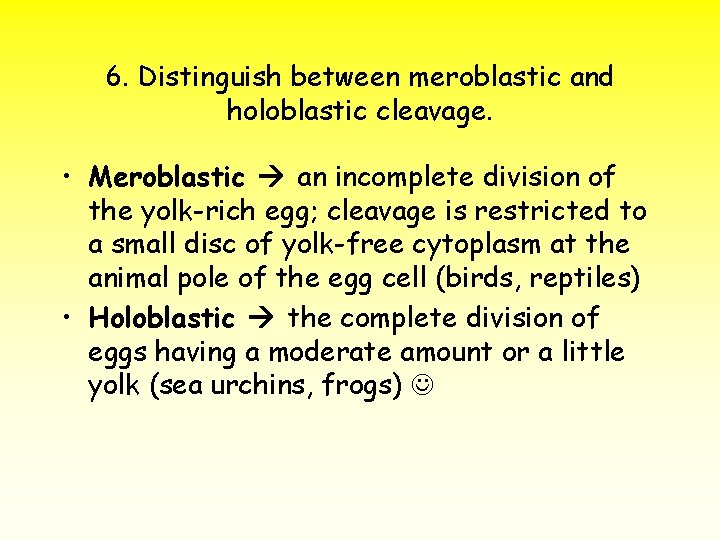 6. Distinguish between meroblastic and holoblastic cleavage.

• Meroblastic → an incomplete division of the yolk-rich egg; cleavage is restricted to a small disc of yolk-free cytoplasm at the animal pole of the egg cell (birds, reptiles)
• Holoblastic → the complete division of eggs having a moderate amount or a little yolk (sea urchins, frogs) ☺